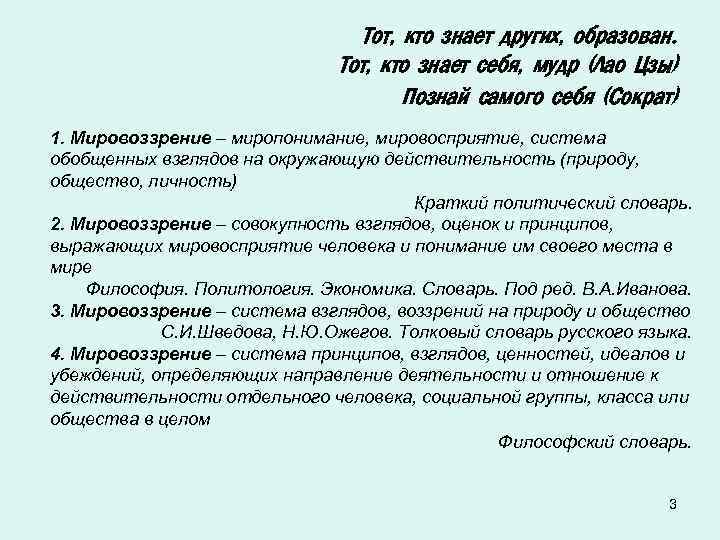 Тот, кто знает других, образован.
Тот, кто знает себя, мудр (Лао Цзы)
Познай самого себя (Сократ)

1. Мировоззрение – миропонимание, мировосприятие, система обобщенных взглядов на окружающую действительность (природу, общество, личность)

Краткий политический словарь.

2. Мировоззрение – совокупность взглядов, оценок и принципов, выражающих мировосприятие человека и понимание им своего места в мире

Философия. Политология. Экономика. Словарь. Под ред. В.А.Иванова.

3. Мировоззрение – система взглядов, воззрений на природу и общество

С.И.Шведова, Н.Ю.Ожегов. Толковый словарь русского языка.

4. Мировоззрение – система принципов, взглядов, ценностей, идеалов и убеждений, определяющих направление деятельности и отношение к действительности отдельного человека, социальной группы, класса или общества в целом

Философский словарь.

3